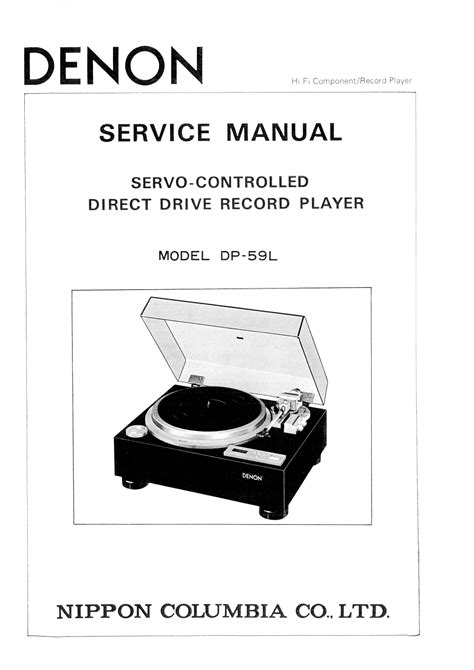 DENON

Hi Fi Component/Record Player

SERVICE MANUAL

SERVO-CONTROLLED
DIRECT DRIVE RECORD PLAYER

MODEL DP-59L

DENON

NIPPON COLUMBIA CO., LTD.